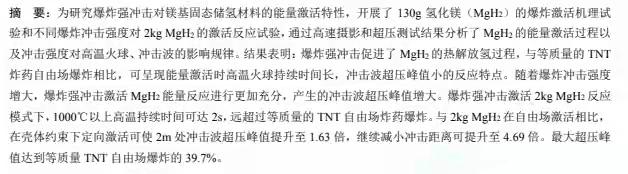 摘　要：为研究爆炸强冲击对镁基固态储氢材料的能量激活特性，开展了 130g 氢化镁（$MgH_2$）的爆炸激活机理试验和不同爆炸冲击强度对 2kg $MgH_2$ 的激活反应试验，通过高速摄影和超压测试结果分析了 $MgH_2$ 的能量激活过程以及冲击强度对高温火球、冲击波的影响规律。结果表明：爆炸强冲击促进了 $MgH_2$ 的热解放氢过程，与等质量的 TNT 炸药自由场爆炸相比，可呈现能量激活时高温火球持续时间长，冲击波超压峰值小的反应特点。随着爆炸冲击强度增大，爆炸强冲击激活 $MgH_2$ 能量反应进行更加充分，产生的冲击波超压峰值增大。爆炸强冲击激活 2kg $MgH_2$ 反应模式下，1000℃以上高温持续时间可达 2s，远超过等质量的 TNT 自由场炸药爆炸。与 2kg $MgH_2$ 在自由场激活相比，在壳体约束下定向激活可使 2m 处冲击波超压峰值提升至 1.63 倍，继续减小冲击距离可提升至 4.69 倍。最大超压峰值达到等质量 TNT 自由场爆炸的 39.7%。